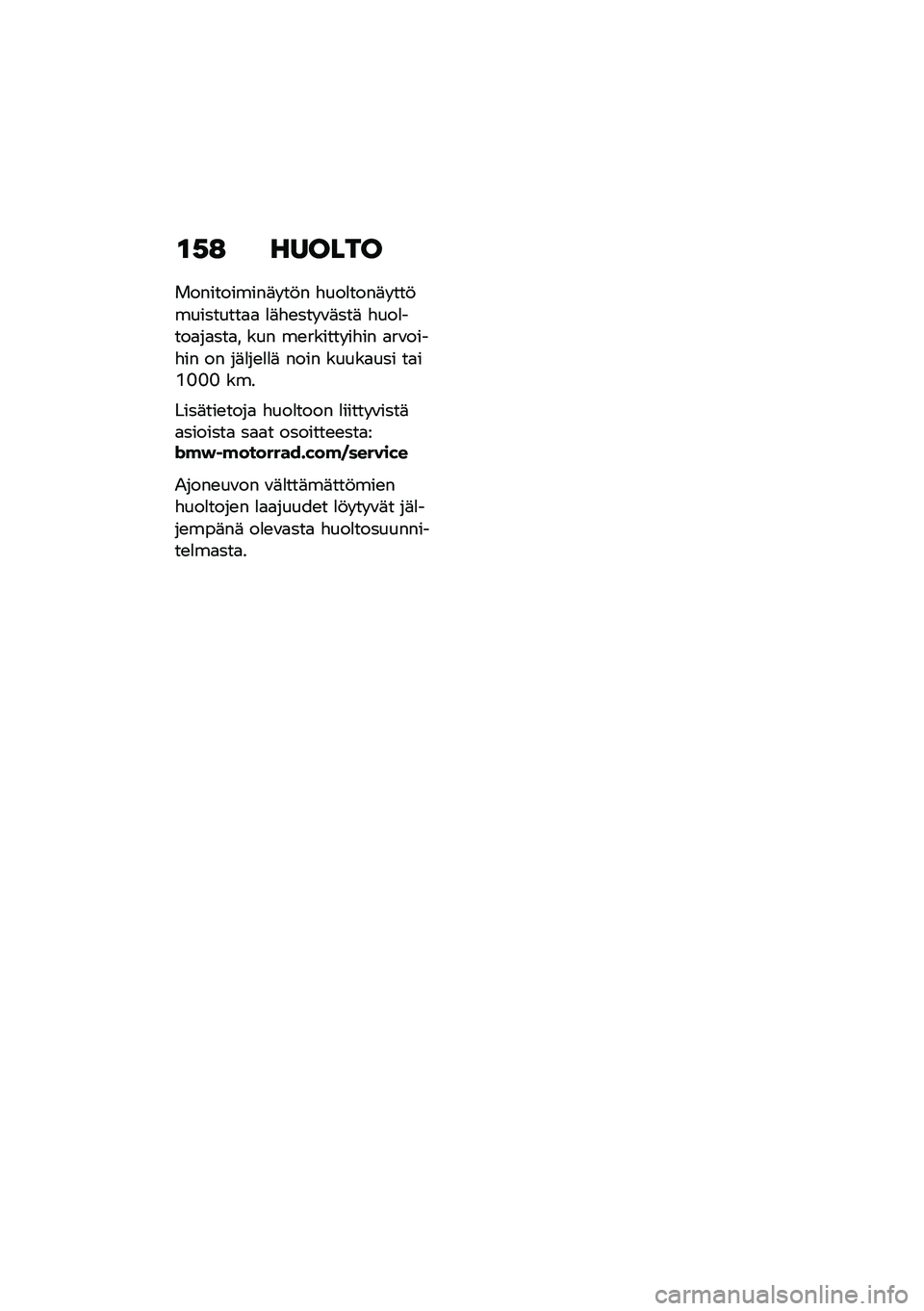 158 HUOLTO

Monitoiminäytön huoltonäyttö muistuttaa lähestyvästä huoltoajasta, kun merkittyihin arvoihin on jäljellä noin kuukausi tai 1000 km.

Lisätietoja huoltoon liittyvistä asioista saat osoitteesta: bmw-motorrad.com/service

Ajoneuvon välttämättömien huoltojen laajuudet löytyvät jäljempänä olevasta huoltosuunnitelmasta.

carmanualsonline.info